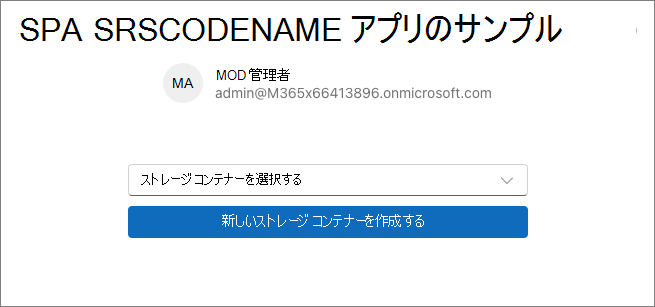 SPA SRSCODENAME アプリのサンプル

MA

MOD 管理者
admin@M365x66413896.onmicrosoft.com

ストレージ コンテナーを選択する

新しいストレージ コンテナーを作成する